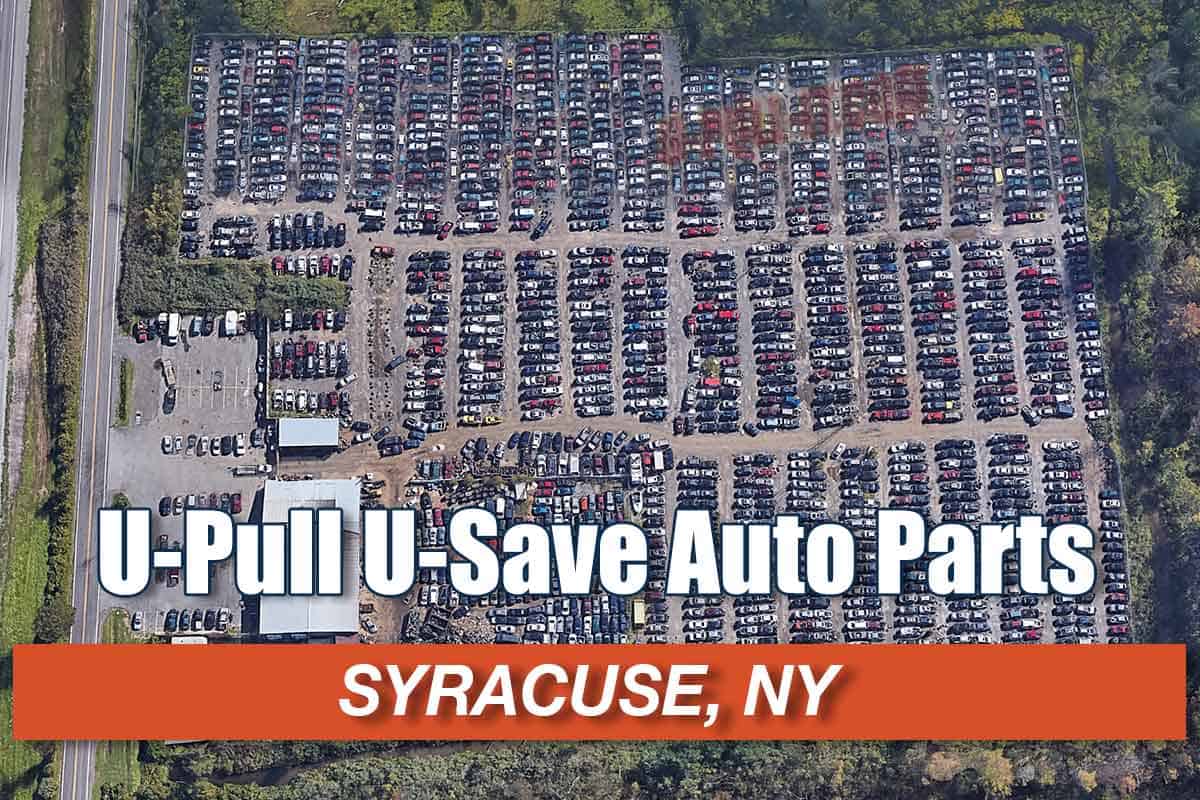 U-Pull U-Save Auto Parts

SYRACUSE, NY